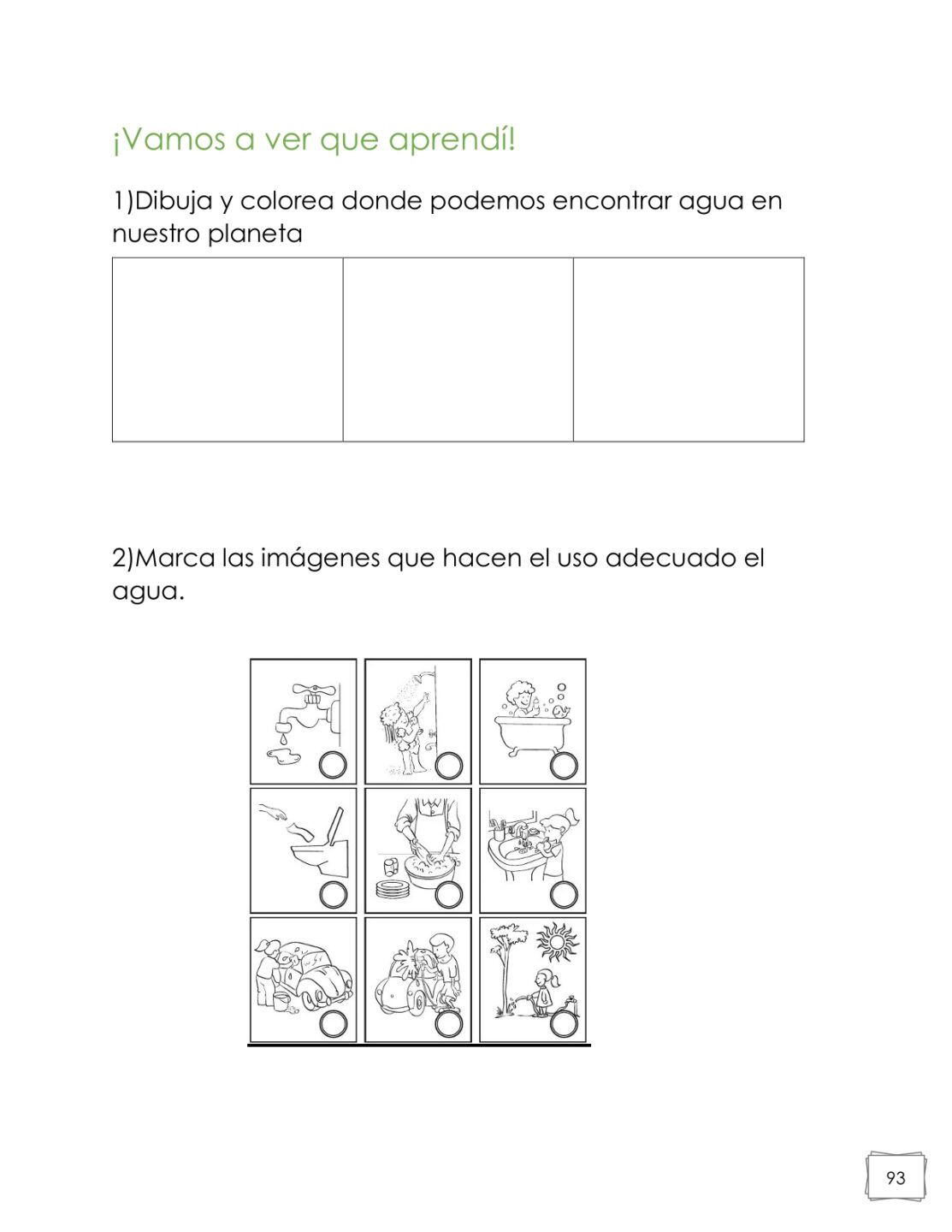 ¡Vamos a ver que aprendí!

1)Dibuja y colorea donde podemos encontrar agua en nuestro planeta

2)Marca las imágenes que hacen el uso adecuado el agua.

93